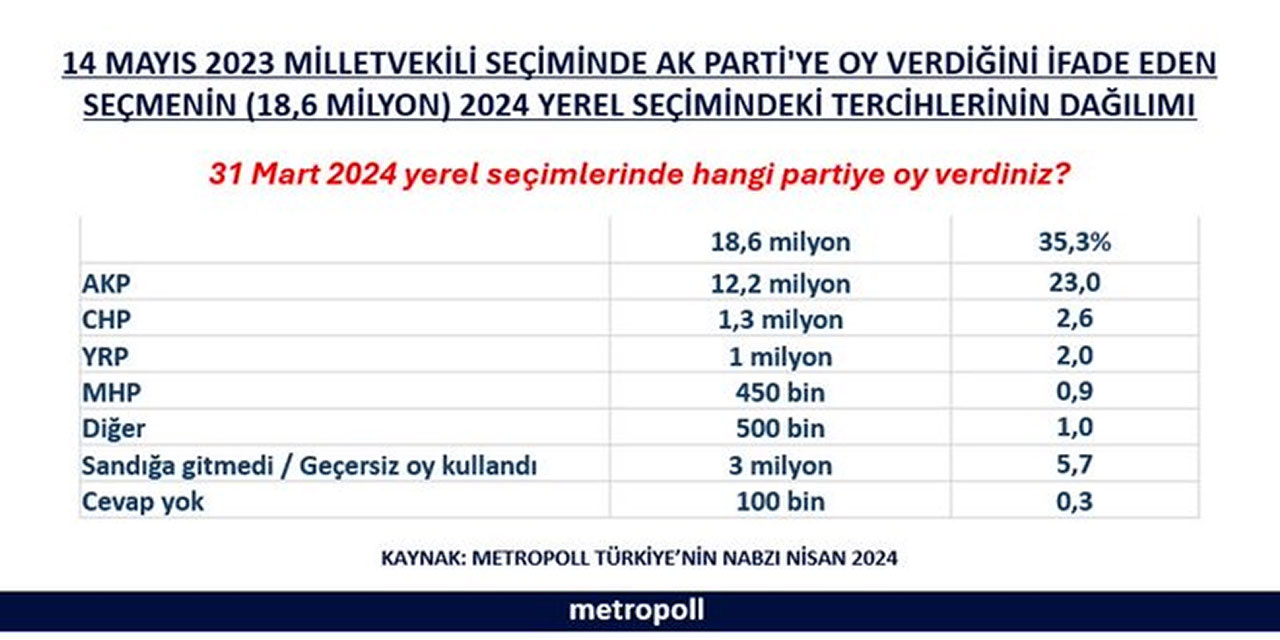 14 MAYIS 2023 MİLLETVEKİLİ SEÇİMİNDE AK PARTİ'YE OY VERDİĞİNİ İFADE EDEN SEÇMENİN (18,6 MİLYON) 2024 YEREL SEÇİMİNDEKİ TERCİHLERİNİN DAĞILIMI

31 Mart 2024 yerel seçimlerinde hangi partiye oy verdiniz?

| | 18,6 milyon | 35,3% |
|---|---|---|
| AKP | 12,2 milyon | 23,0 |
| CHP | 1,3 milyon | 2,6 |
| YRP | 1 milyon | 2,0 |
| MHP | 450 bin | 0,9 |
| Diğer | 500 bin | 1,0 |
| Sandığa gitmedi / Geçersiz oy kullandı | 3 milyon | 5,7 |
| Cevap yok | 100 bin | 0,3 |

KAYNAK: METROPOLL TÜRKİYE'NİN NABZI NİSAN 2024

metropoll